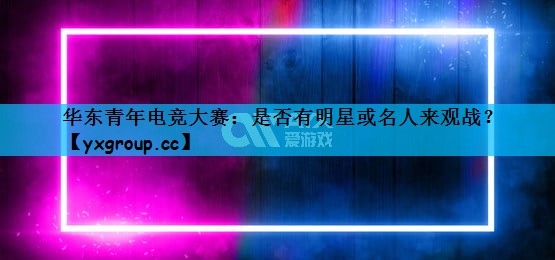 华东青年电竞大赛：是否有明星或名人来观战？【yxgroup.cc】

爱游戏